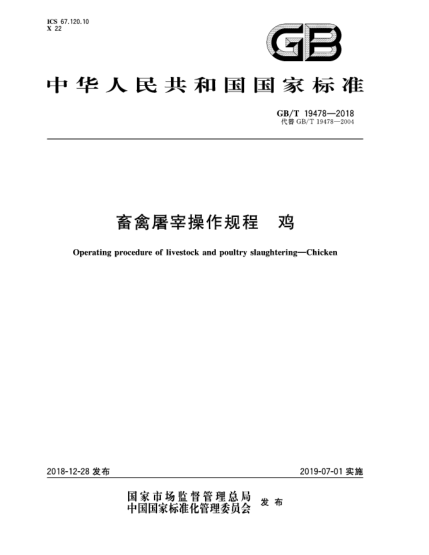 ICS 67.120.10
X 22

GB

中华人民共和国国家标准

GB/T 19478—2018
代替 GB/T 19478—2004

畜禽屠宰操作规程　鸡

Operating procedure of livestock and poultry slaughtering—Chicken

2018-12-28 发布

2019-07-01 实施

国家市场监督管理总局
中国国家标准化管理委员会
发布